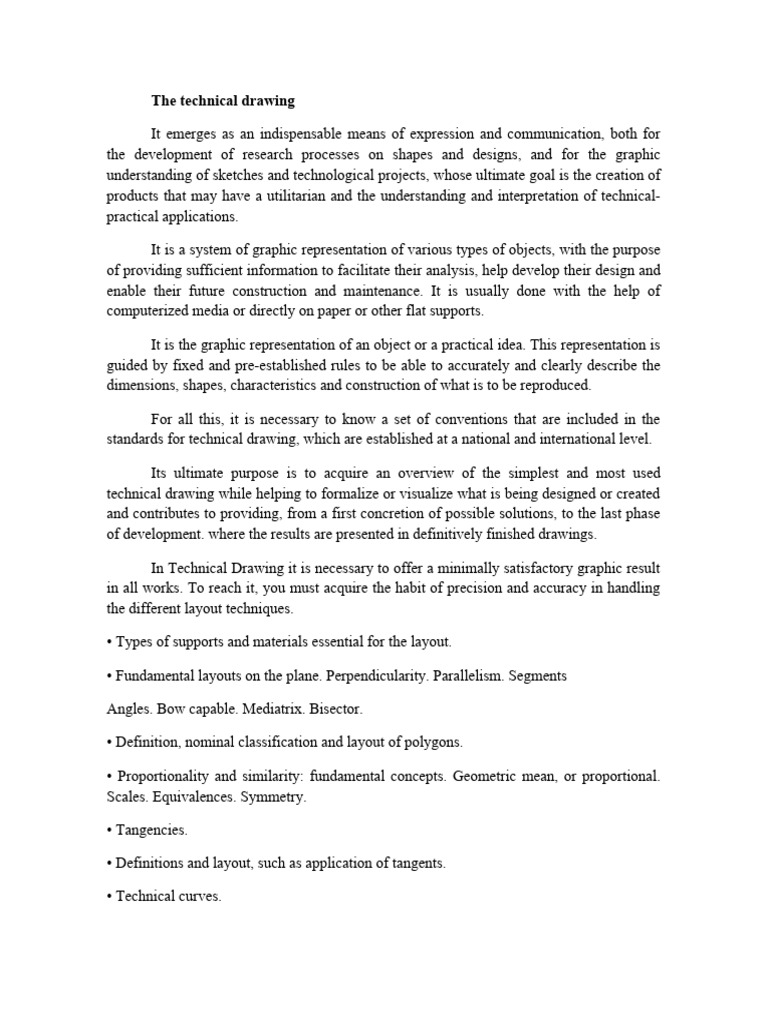 The technical drawing

It emerges as an indispensable means of expression and communication, both for the development of research processes on shapes and designs, and for the graphic understanding of sketches and technological projects, whose ultimate goal is the creation of products that may have a utilitarian and the understanding and interpretation of technical-practical applications.

It is a system of graphic representation of various types of objects, with the purpose of providing sufficient information to facilitate their analysis, help develop their design and enable their future construction and maintenance. It is usually done with the help of computerized media or directly on paper or other flat supports.

It is the graphic representation of an object or a practical idea. This representation is guided by fixed and pre-established rules to be able to accurately and clearly describe the dimensions, shapes, characteristics and construction of what is to be reproduced.

For all this, it is necessary to know a set of conventions that are included in the standards for technical drawing, which are established at a national and international level.

Its ultimate purpose is to acquire an overview of the simplest and most used technical drawing while helping to formalize or visualize what is being designed or created and contributes to providing, from a first concretion of possible solutions, to the last phase of development. where the results are presented in definitively finished drawings.

In Technical Drawing it is necessary to offer a minimally satisfactory graphic result in all works. To reach it, you must acquire the habit of precision and accuracy in handling the different layout techniques.

• Types of supports and materials essential for the layout.

• Fundamental layouts on the plane. Perpendicularity. Parallelism. Segments

Angles. Bow capable. Mediatrix. Bisector.

• Definition, nominal classification and layout of polygons.

• Proportionality and similarity: fundamental concepts. Geometric mean, or proportional. Scales. Equivalences. Symmetry.

• Tangencies.

• Definitions and layout, such as application of tangents.

• Technical curves.